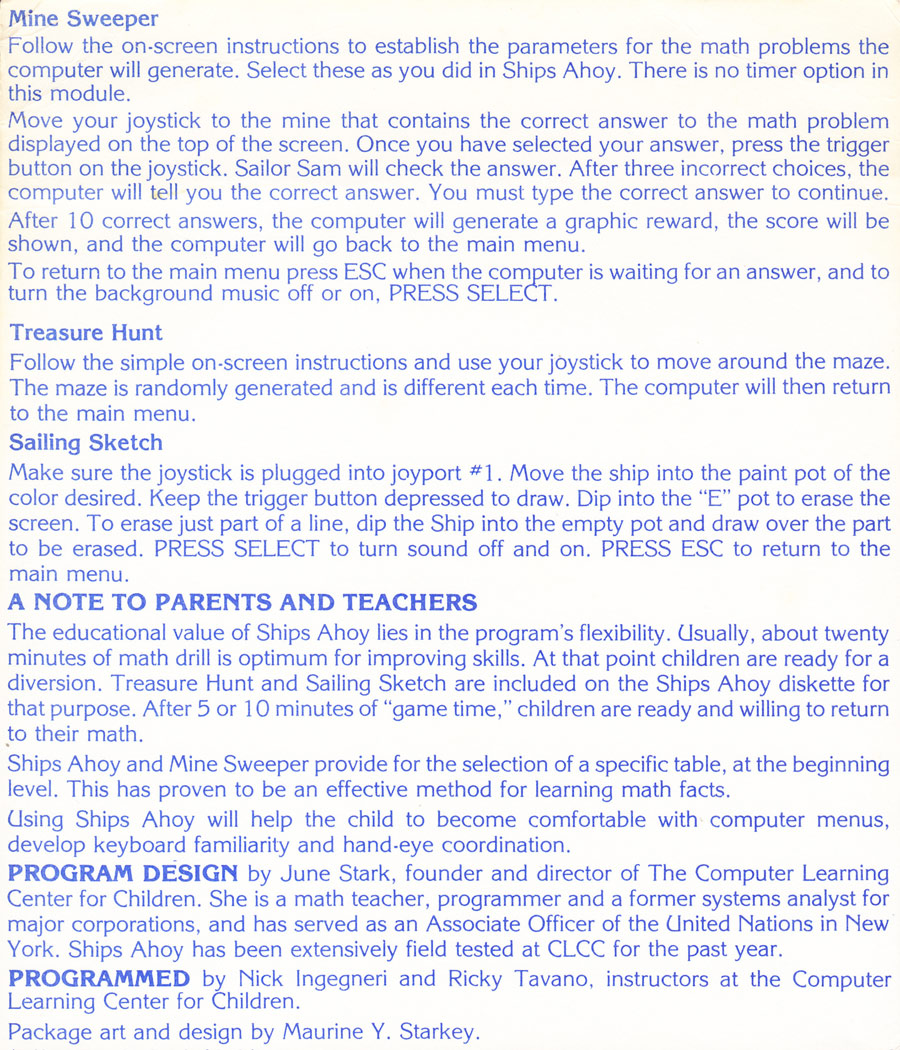 Mine Sweeper

Follow the on-screen instructions to establish the parameters for the math problems the computer will generate. Select these as you did in Ships Ahoy. There is no timer option in this module.

Move your joystick to the mine that contains the correct answer to the math problem displayed on the top of the screen. Once you have selected your answer, press the trigger button on the joystick. Sailor Sam will check the answer. After three incorrect choices, the computer will tell you the correct answer. You must type the correct answer to continue.

After 10 correct answers, the computer will generate a graphic reward, the score will be shown, and the computer will go back to the main menu.

To return to the main menu press ESC when the computer is waiting for an answer, and to turn the background music off or on, PRESS SELECT.

Treasure Hunt

Follow the simple on-screen instructions and use your joystick to move around the maze. The maze is randomly generated and is different each time. The computer will then return to the main menu.

Sailing Sketch

Make sure the joystick is plugged into joyport #1. Move the ship into the paint pot of the color desired. Keep the trigger button depressed to draw. Dip into the "E" pot to erase the screen. To erase just part of a line, dip the Ship into the empty pot and draw over the part to be erased. PRESS SELECT to turn sound off and on. PRESS ESC to return to the main menu.

A NOTE TO PARENTS AND TEACHERS

The educational value of Ships Ahoy lies in the program's flexibility. Usually, about twenty minutes of math drill is optimum for improving skills. At that point children are ready for a diversion. Treasure Hunt and Sailing Sketch are included on the Ships Ahoy diskette for that purpose. After 5 or 10 minutes of "game time," children are ready and willing to return to their math.

Ships Ahoy and Mine Sweeper provide for the selection of a specific table, at the beginning level. This has proven to be an effective method for learning math facts.

Using Ships Ahoy will help the child to become comfortable with computer menus, develop keyboard familiarity and hand-eye coordination.

PROGRAM DESIGN by June Stark, founder and director of The Computer Learning Center for Children. She is a math teacher, programmer and a former systems analyst for major corporations, and has served as an Associate Officer of the United Nations in New York. Ships Ahoy has been extensively field tested at CLCC for the past year.

PROGRAMMED by Nick Ingegneri and Ricky Tavano, instructors at the Computer Learning Center for Children.

Package art and design by Maurine Y. Starkey.